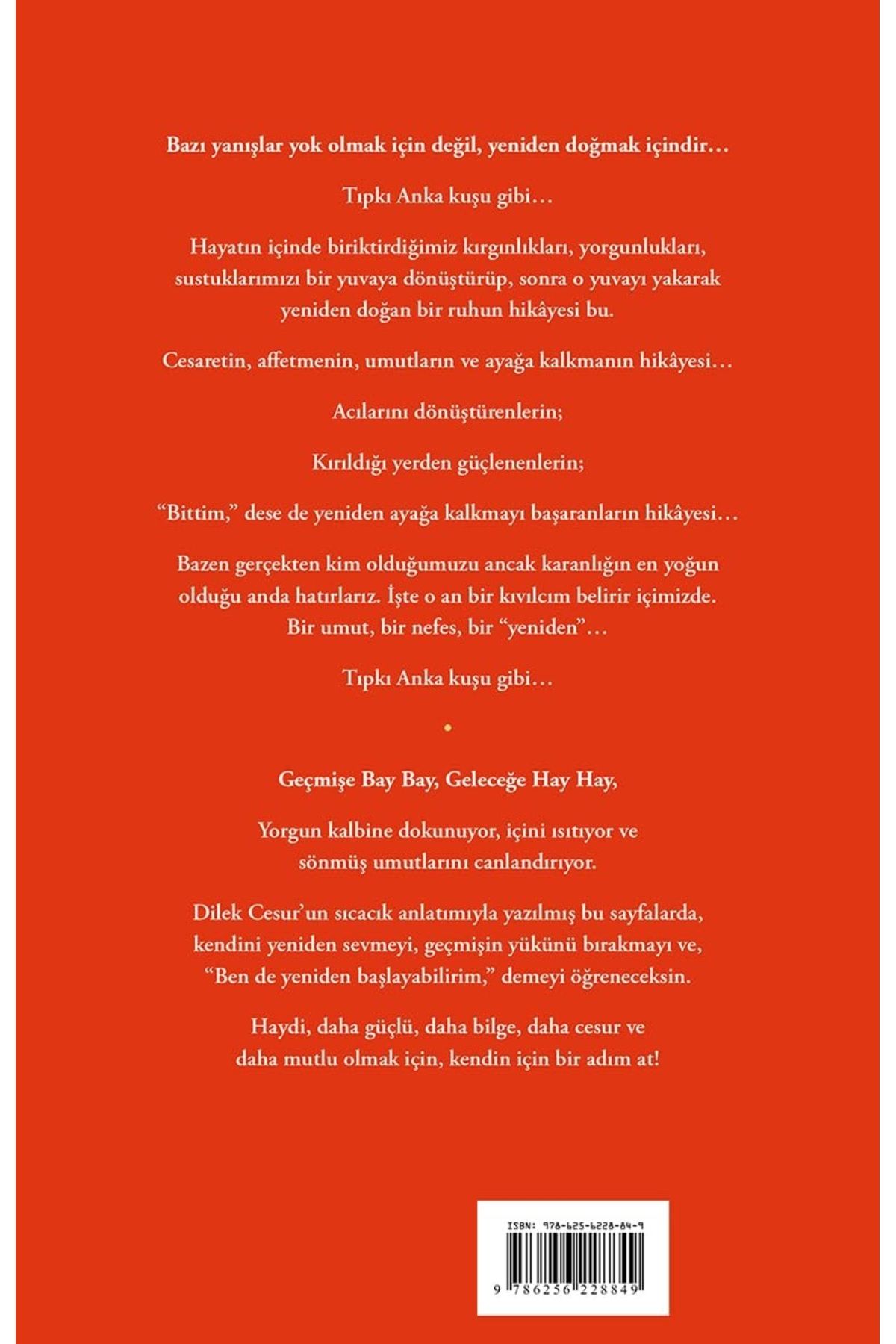 Bazı yanışlar yok olmak için değil, yeniden doğmak içindir…

Tıpkı Anka kuşu gibi…

Hayatın içinde biriktirdiğimiz kırgınlıkları, yorgunlukları, sustuklarımızı bir yuvaya dönüştürüp, sonra o yuvayı yakarak yeniden doğan bir ruhun hikâyesi bu.

Cesaretin, affetmenin, umutların ve ayağa kalkmanın hikâyesi…

Acılarını dönüştürenlerin;

Kırıldığı yerden güçlenenlerin;

“Bittim,” dese de yeniden ayağa kalkmayı başaranların hikâyesi…

Bazen gerçekten kim olduğumuzu ancak karanlığın en yoğun olduğu anda hatırlarız. İşte o an bir kıvılcım belirir içimizde. Bir umut, bir nefes, bir “yeniden”…

Tıpkı Anka kuşu gibi…

Geçmişe Bay Bay, Geleceğe Hay Hay,

Yorgun kalbine dokunuyor, içini ısıtıyor ve sönmüş umutlarını canlandırıyor.

Dilek Cesur’un sıcacık anlatımıyla yazılmış bu sayfalarda, kendini yeniden sevmeyi, geçmişin yükünü bırakmayı ve, “Ben de yeniden başlayabilirim,” demeyi öğreneceksin.

Haydi, daha güçlü, daha bilge, daha cesur ve daha mutlu olmak için, kendin için bir adım at!

ISBN: 978-625-6228-84-9

9 786256 228849